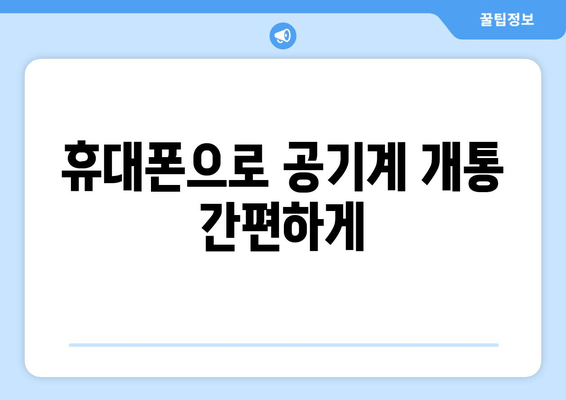 꿀팁정보

휴대폰으로 공기계 개통 간편하게